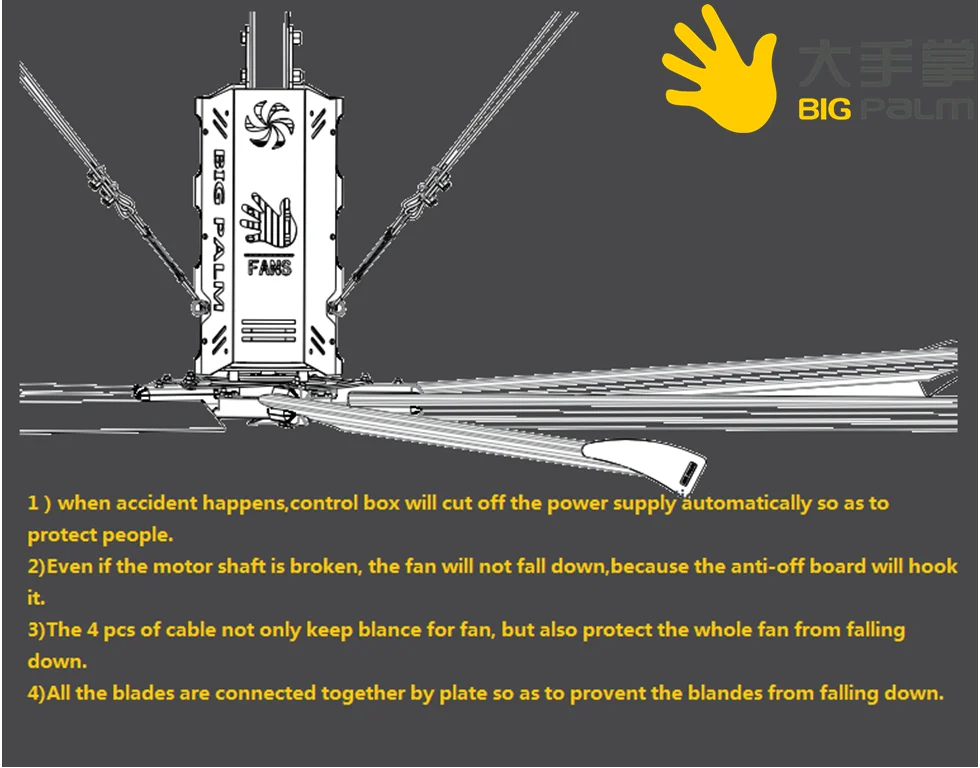 大手掌
BIG PALM

BIG PALM
FANS

1 ) when accident happens,control box will cut off the power supply automatically so as to protect people.
2)Even if the motor shaft is broken, the fan will not fall down,because the anti-off board will hook it.
3)The 4 pcs of cable not only keep blance for fan, but also protect the whole fan from falling down.
4)All the blades are connected together by plate so as to provent the blandes from falling down.